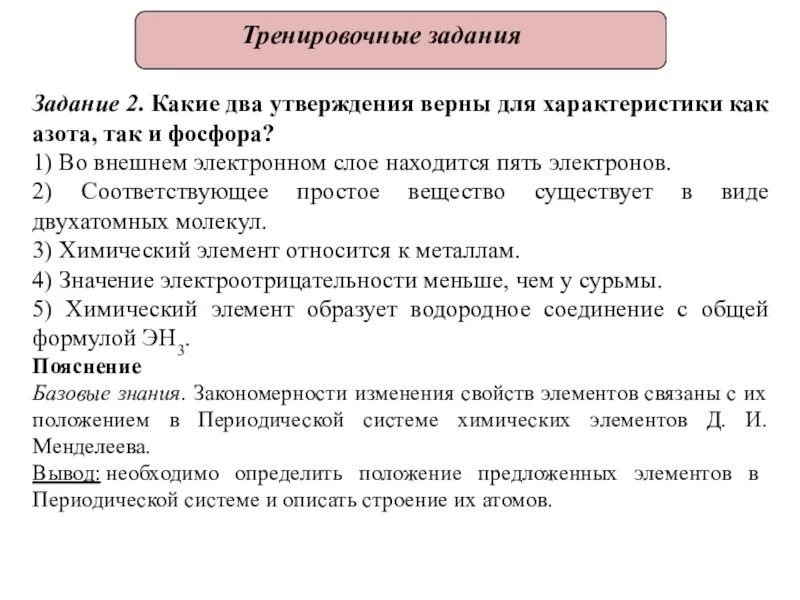 Тренировочные задания

Задание 2. Какие два утверждения верны для характеристики как азота, так и фосфора?
1) Во внешнем электронном слое находится пять электронов.
2) Соответствующее простое вещество существует в виде двухатомных молекул.
3) Химический элемент относится к металлам.
4) Значение электроотрицательности меньше, чем у сурьмы.
5) Химический элемент образует водородное соединение с общей формулой $ЭН_3$.
Пояснение
Базовые знания. Закономерности изменения свойств элементов связаны с их положением в Периодической системе химических элементов Д. И. Менделеева.
Вывод: необходимо определить положение предложенных элементов в Периодической системе и описать строение их атомов.